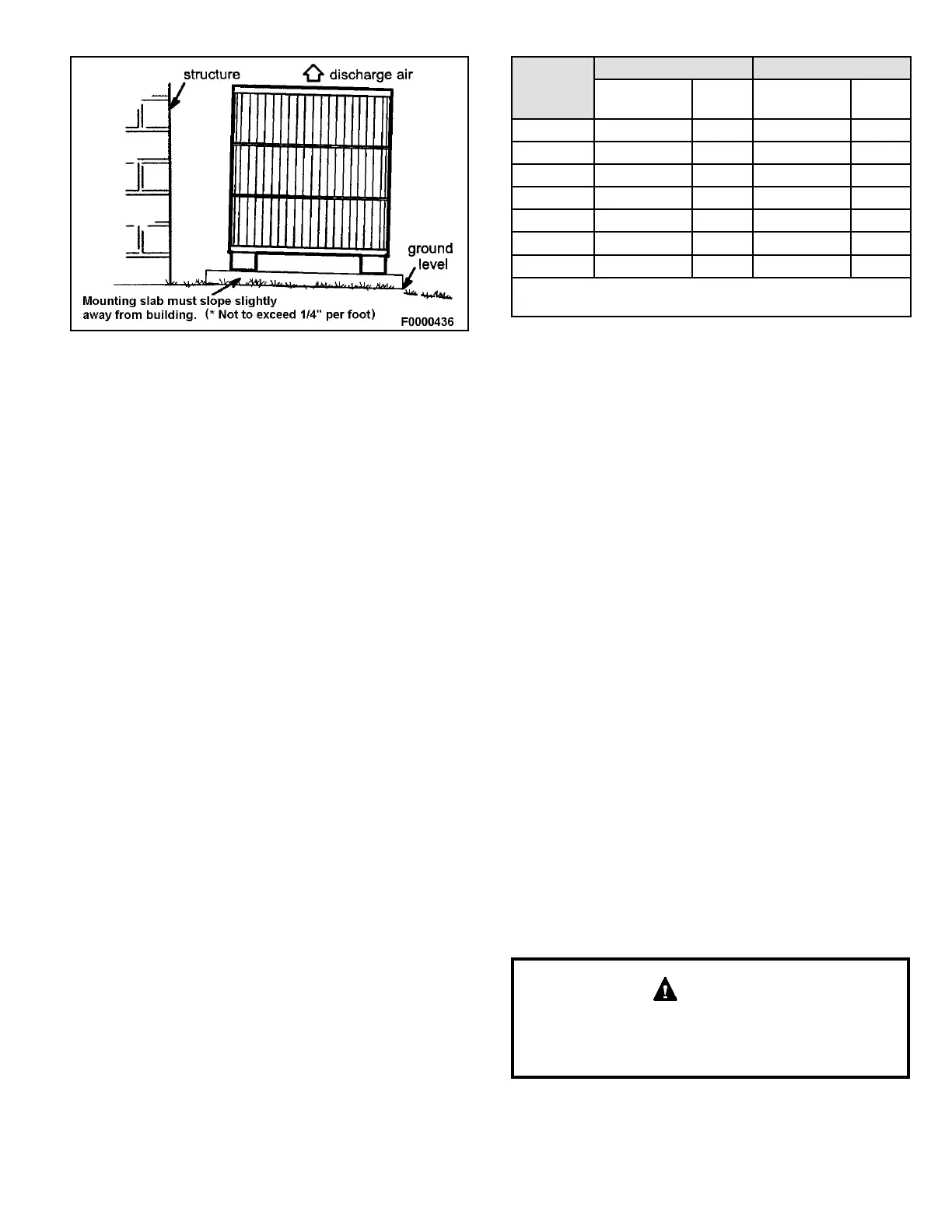 structure

discharge air

ground level

Mounting slab must slope slightly away from building. (* Not to exceed 1/4" per foot)

F0000436